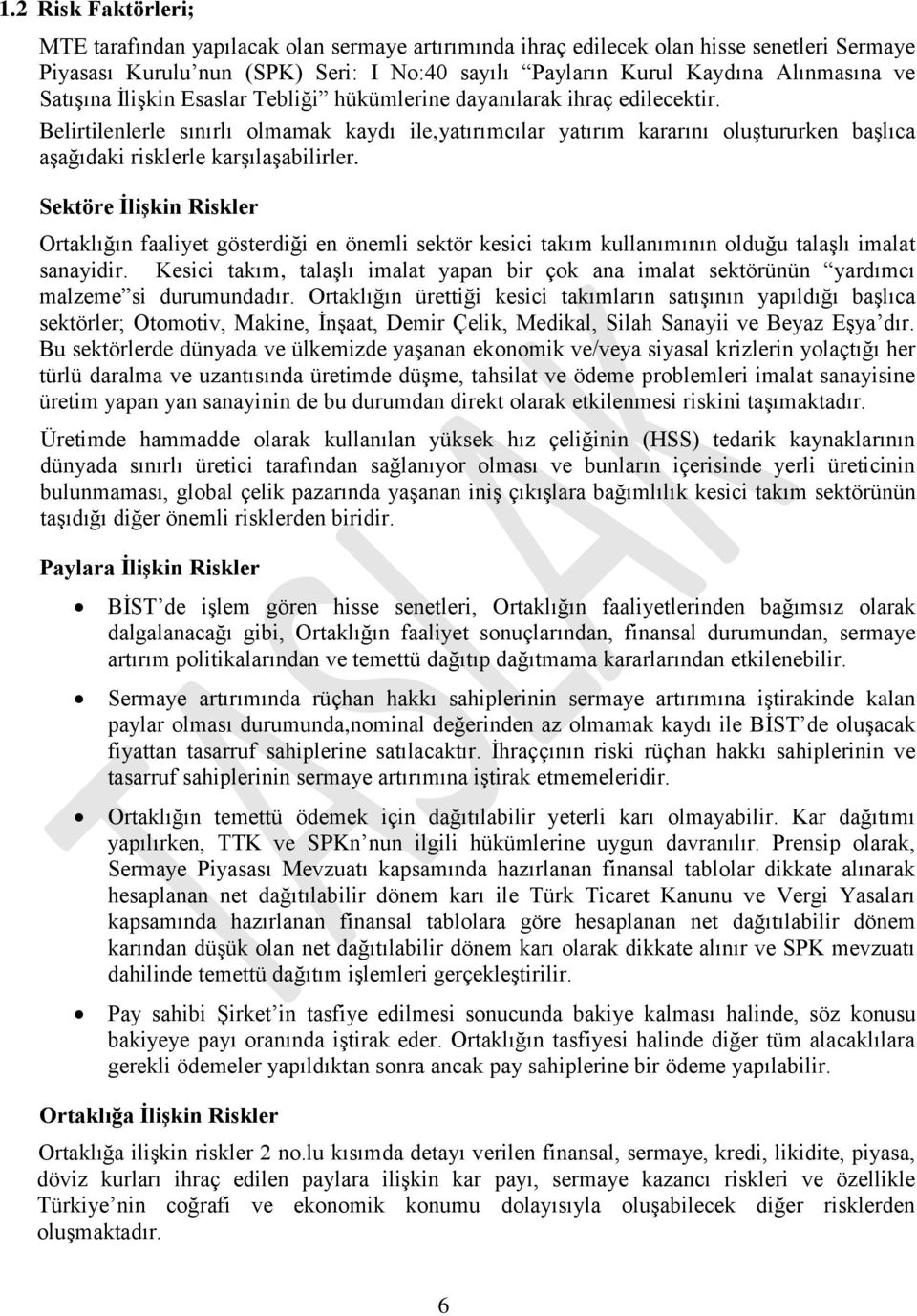 1.2 Risk Faktörleri;

MTE tarafından yapılacak olan sermaye artırımında ihraç edilecek olan hisse senetleri Sermaye Piyasası Kurulu'nun (SPK) Seri: I No:40 sayılı "Payların Kurul Kaydına Alınmasına ve Satışına İlişkin Esaslar Tebliği" hükümlerine dayanılarak ihraç edilecektir. Belirtilenlerle sınırlı olmamak kaydı ile,yatırımcılar yatırım kararını oluştururken başlıca aşağıdaki risklerle karşılaşabilirler.

Sektöre İlişkin Riskler

Ortaklığın faaliyet gösterdiği en önemli sektör kesici takım kullanımının olduğu talaşlı imalat sanayidir. Kesici takım, talaşlı imalat yapan bir çok ana imalat sektörünün "yardımcı malzeme"si durumundadır. Ortaklığın ürettiği kesici takımların satışının yapıldığı başlıca sektörler; Otomotiv, Makine, İnşaat, Demir Çelik, Medikal, Silah Sanayii ve Beyaz Eşya'dır. Bu sektörlerde dünyada ve ülkemizde yaşanan ekonomik ve/veya siyasal krizlerin yolaçtığı her türlü daralma ve uzantısında üretimde düşme, tahsilat ve ödeme problemleri imalat sanayisine üretim yapan yan sanayinin de bu durumdan direkt olarak etkilenmesi riskini taşımaktadır.

Üretimde hammadde olarak kullanılan yüksek hız çeliğinin (HSS) tedarik kaynaklarının dünyada sınırlı üretici tarafından sağlanıyor olması ve bunların içerisinde yerli üreticinin bulunmaması, global çelik pazarında yaşanan iniş çıkışlara bağımlılık kesici takım sektörünün taşıdığı diğer önemli risklerden biridir.

Paylara İlişkin Riskler

• BİST'de işlem gören hisse senetleri, Ortaklığın faaliyetlerinden bağımsız olarak dalgalanacağı gibi, Ortaklığın faaliyet sonuçlarından, finansal durumundan, sermaye artırım politikalarından ve temettü dağıtıp dağıtmama kararlarından etkilenebilir.

• Sermaye artırımında rüçhan hakkı sahiplerinin sermaye artırımına iştirakinde kalan paylar olması durumunda,nominal değerinden az olmamak kaydı ile BİST'de oluşacak fiyattan tasarruf sahiplerine satılacaktır. İhraççının riski rüçhan hakkı sahiplerinin ve tasarruf sahiplerinin sermaye artırımına iştirak etmemeleridir.

• Ortaklığın temettü ödemek için dağıtılabilir yeterli karı olmayabilir. Kar dağıtımı yapılırken, TTK ve SPKn'nun ilgili hükümlerine uygun davranılır. Prensip olarak, Sermaye Piyasası Mevzuatı kapsamında hazırlanan finansal tablolar dikkate alınarak hesaplanan net dağıtılabilir dönem karı ile Türk Ticaret Kanunu ve Vergi Yasaları kapsamında hazırlanan finansal tablolara göre hesaplanan net dağıtılabilir dönem karından düşük olan net dağıtılabilir dönem karı olarak dikkate alınır ve SPK mevzuatı dahilinde temettü dağıtım işlemleri gerçekleştirilir.

• Pay sahibi Şirket'in tasfiye edilmesi sonucunda bakiye kalması halinde, söz konusu bakiyeye payı oranında iştirak eder. Ortaklığın tasfiyesi halinde diğer tüm alacaklılara gerekli ödemeler yapıldıktan sonra ancak pay sahiplerine bir ödeme yapılabilir.

Ortaklığa İlişkin Riskler

Ortaklığa ilişkin riskler 2 no.lu kısımda detayı verilen finansal, sermaye, kredi, likidite, piyasa, döviz kurları ihraç edilen paylara ilişkin kar payı, sermaye kazancı riskleri ve özellikle Türkiye'nin coğrafi ve ekonomik konumu dolayısıyla oluşabilecek diğer risklerden oluşmaktadır.

TASLAK

6